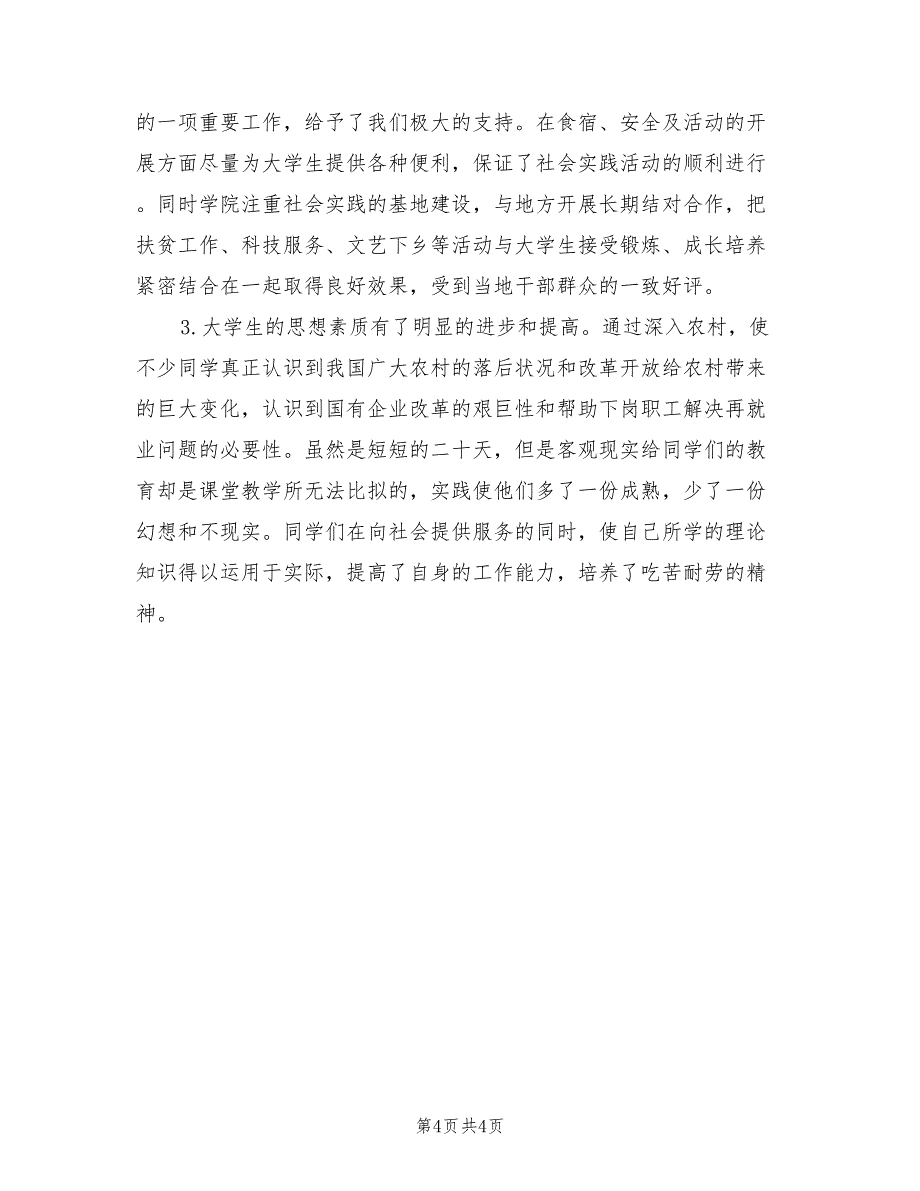 的一项重要工作，给予了我们极大的支持。在食宿、安全及活动的开展方面尽量为大学生提供各种便利，保证了社会实践活动的顺利进行。同时学院注重社会实践的基地建设，与地方开展长期结对合作，把扶贫工作、科技服务、文艺下乡等活动与大学生接受锻炼、成长培养紧密结合在一起取得良好效果，受到当地干部群众的一致好评。

3.大学生的思想素质有了明显的进步和提高。通过深入农村，使不少同学真正认识到我国广大农村的落后状况和改革开放给农村带来的巨大变化，认识到国有企业改革的艰巨性和帮助下岗职工解决再就业问题的必要性。虽然是短短的二十天，但是客观现实给同学们的教育却是课堂教学所无法比拟的，实践使他们多了一份成熟，少了一份幻想和不现实。同学们在向社会提供服务的同时，使自己所学的理论知识得以运用于实际，提高了自身的工作能力，培养了吃苦耐劳的精神。

第4页 共4页